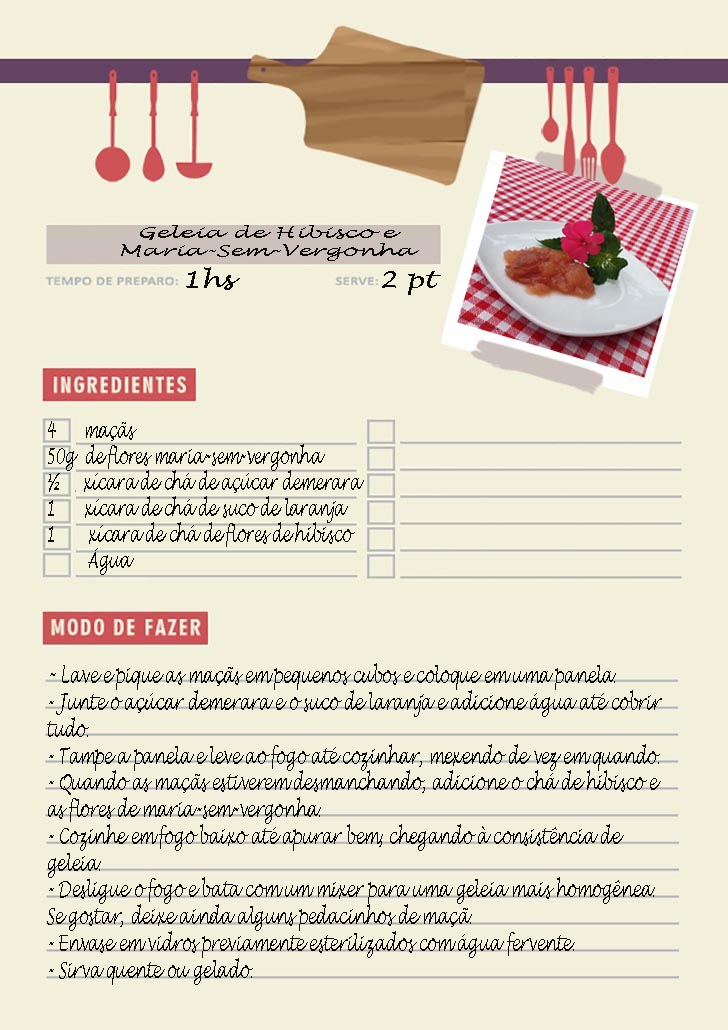 Geleia de Hibisco e Maria-Sem-Vergonha

TEMPO DE PREPARO: 1hs

SERVE: 2 pt

INGREDIENTES

| | |
|---|---|
| 4 | maçãs |
| 50g | de flores maria-sem-vergonha |
| ½ | xícara de chá de açúcar demerara |
| 1 | xícara de chá de suco de laranja |
| 1 | xícara de chá de flores de hibisco |
| | Água |

MODO DE FAZER

- Lave e pique as maçãs em pequenos cubos e coloque em uma panela.
- Junte o açúcar demerara e o suco de laranja e adicione água até cobrir tudo.
- Tampe a panela e leve ao fogo até cozinhar, mexendo de vez em quando.
- Quando as maçãs estiverem desmanchando, adicione o chá de hibisco e as flores de maria-sem-vergonha.
- Cozinhe em fogo baixo até apurar bem, chegando à consistência de geleia.
- Desligue o fogo e bata com um mixer para uma geleia mais homogênea. Se gostar, deixe ainda alguns pedacinhos de maçã.
- Envase em vidros previamente esterilizados com água fervente.
- Sirva quente ou gelado.